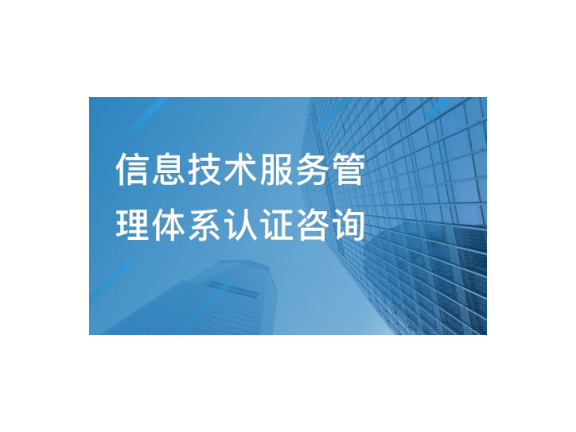 信息技术服务管理体系认证咨询